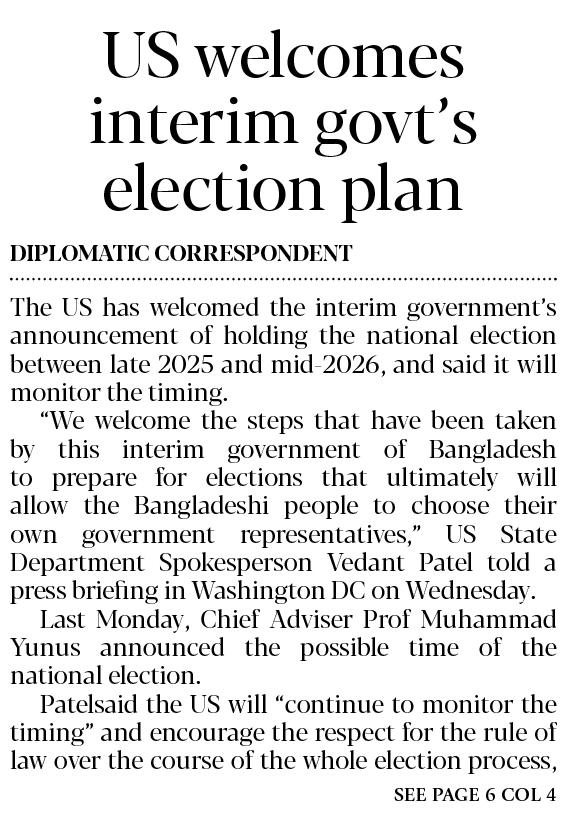 US welcomes interim govt's election plan

DIPLOMATIC CORRESPONDENT

The US has welcomed the interim government's announcement of holding the national election between late 2025 and mid-2026, and said it will monitor the timing.

"We welcome the steps that have been taken by this interim government of Bangladesh to prepare for elections that ultimately will allow the Bangladeshi people to choose their own government representatives," US State Department Spokesperson Vedant Patel told a press briefing in Washington DC on Wednesday.

Last Monday, Chief Adviser Prof Muhammad Yunus announced the possible time of the national election.

Patelsaid the US will "continue to monitor the timing" and encourage the respect for the rule of law over the course of the whole election process,

SEE PAGE 6 COL 4